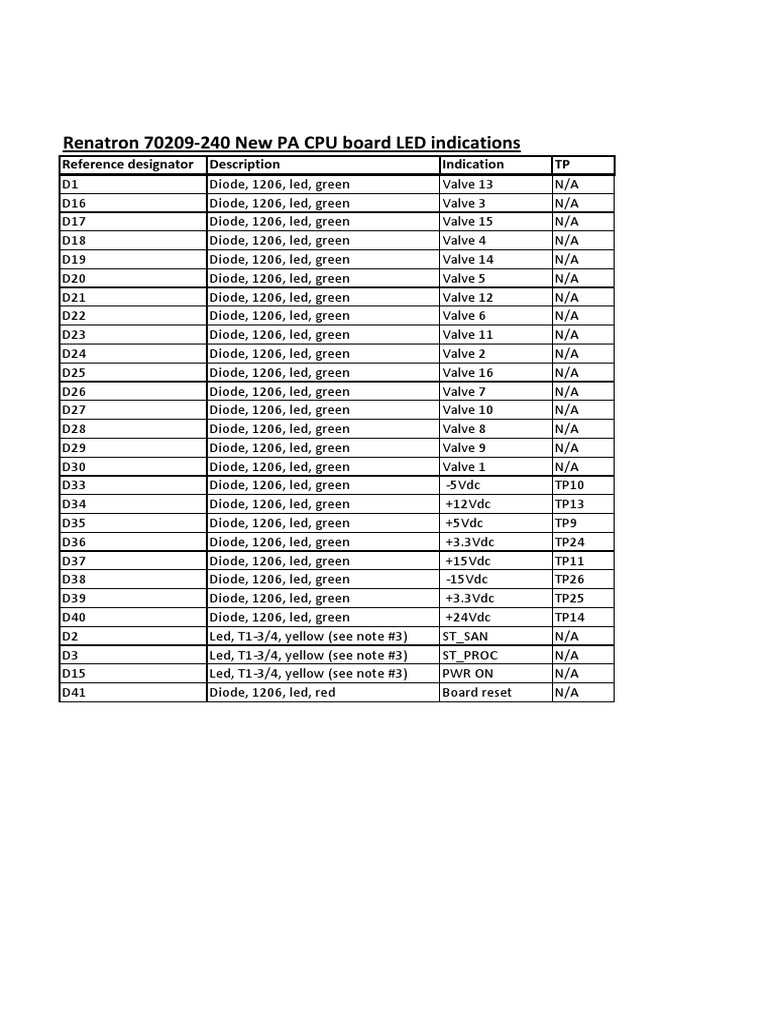 Renatron 70209-240 New PA CPU board LED indications

| Reference designator | Description | Indication | TP |
|---|---|---|---|
| D1 | Diode, 1206, led, green | Valve 13 | N/A |
| D16 | Diode, 1206, led, green | Valve 3 | N/A |
| D17 | Diode, 1206, led, green | Valve 15 | N/A |
| D18 | Diode, 1206, led, green | Valve 4 | N/A |
| D19 | Diode, 1206, led, green | Valve 14 | N/A |
| D20 | Diode, 1206, led, green | Valve 5 | N/A |
| D21 | Diode, 1206, led, green | Valve 12 | N/A |
| D22 | Diode, 1206, led, green | Valve 6 | N/A |
| D23 | Diode, 1206, led, green | Valve 11 | N/A |
| D24 | Diode, 1206, led, green | Valve 2 | N/A |
| D25 | Diode, 1206, led, green | Valve 16 | N/A |
| D26 | Diode, 1206, led, green | Valve 7 | N/A |
| D27 | Diode, 1206, led, green | Valve 10 | N/A |
| D28 | Diode, 1206, led, green | Valve 8 | N/A |
| D29 | Diode, 1206, led, green | Valve 9 | N/A |
| D30 | Diode, 1206, led, green | Valve 1 | N/A |
| D33 | Diode, 1206, led, green | -5Vdc | TP10 |
| D34 | Diode, 1206, led, green | +12Vdc | TP13 |
| D35 | Diode, 1206, led, green | +5Vdc | TP9 |
| D36 | Diode, 1206, led, green | +3.3Vdc | TP24 |
| D37 | Diode, 1206, led, green | +15Vdc | TP11 |
| D38 | Diode, 1206, led, green | -15Vdc | TP26 |
| D39 | Diode, 1206, led, green | +3.3Vdc | TP25 |
| D40 | Diode, 1206, led, green | +24Vdc | TP14 |
| D2 | Led, T1-3/4, yellow (see note #3) | ST_SAN | N/A |
| D3 | Led, T1-3/4, yellow (see note #3) | ST_PROC | N/A |
| D15 | Led, T1-3/4, yellow (see note #3) | PWR ON | N/A |
| D41 | Diode, 1206, led, red | Board reset | N/A |